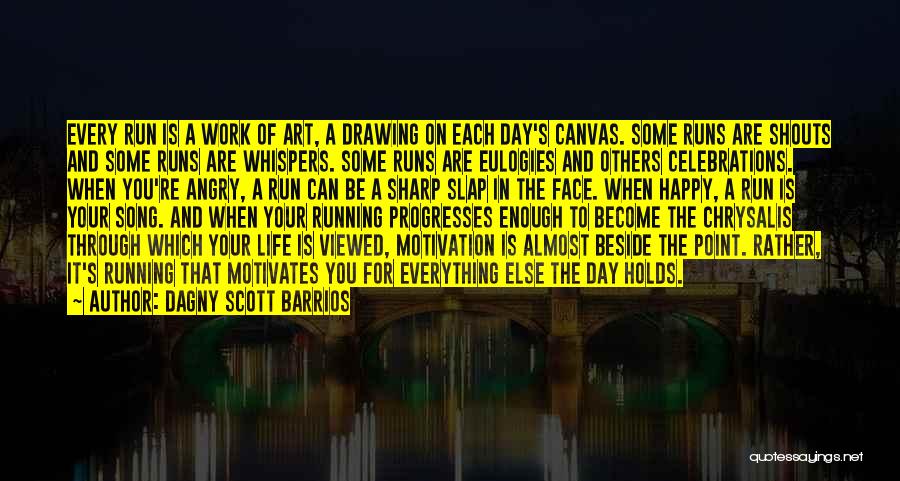 EVERY RUN IS A WORK OF ART, A DRAWING ON EACH DAY'S CANVAS. SOME RUNS ARE SHOUTS AND SOME RUNS ARE WHISPERS. SOME RUNS ARE EULOGIES AND OTHERS CELEBRATIONS. WHEN YOU'RE ANGRY, A RUN CAN BE A SHARP SLAP IN THE FACE. WHEN HAPPY, A RUN IS YOUR SONG. AND WHEN YOUR RUNNING PROGRESSES ENOUGH TO BECOME THE CHRYSALIS THROUGH WHICH YOUR LIFE IS VIEWED, MOTIVATION IS ALMOST BESIDE THE POINT. RATHER, IT'S RUNNING THAT MOTIVATES YOU FOR EVERYTHING ELSE THE DAY HOLDS.
~ AUTHOR: DAGNY SCOTT BARRIOS

quotessayings.net